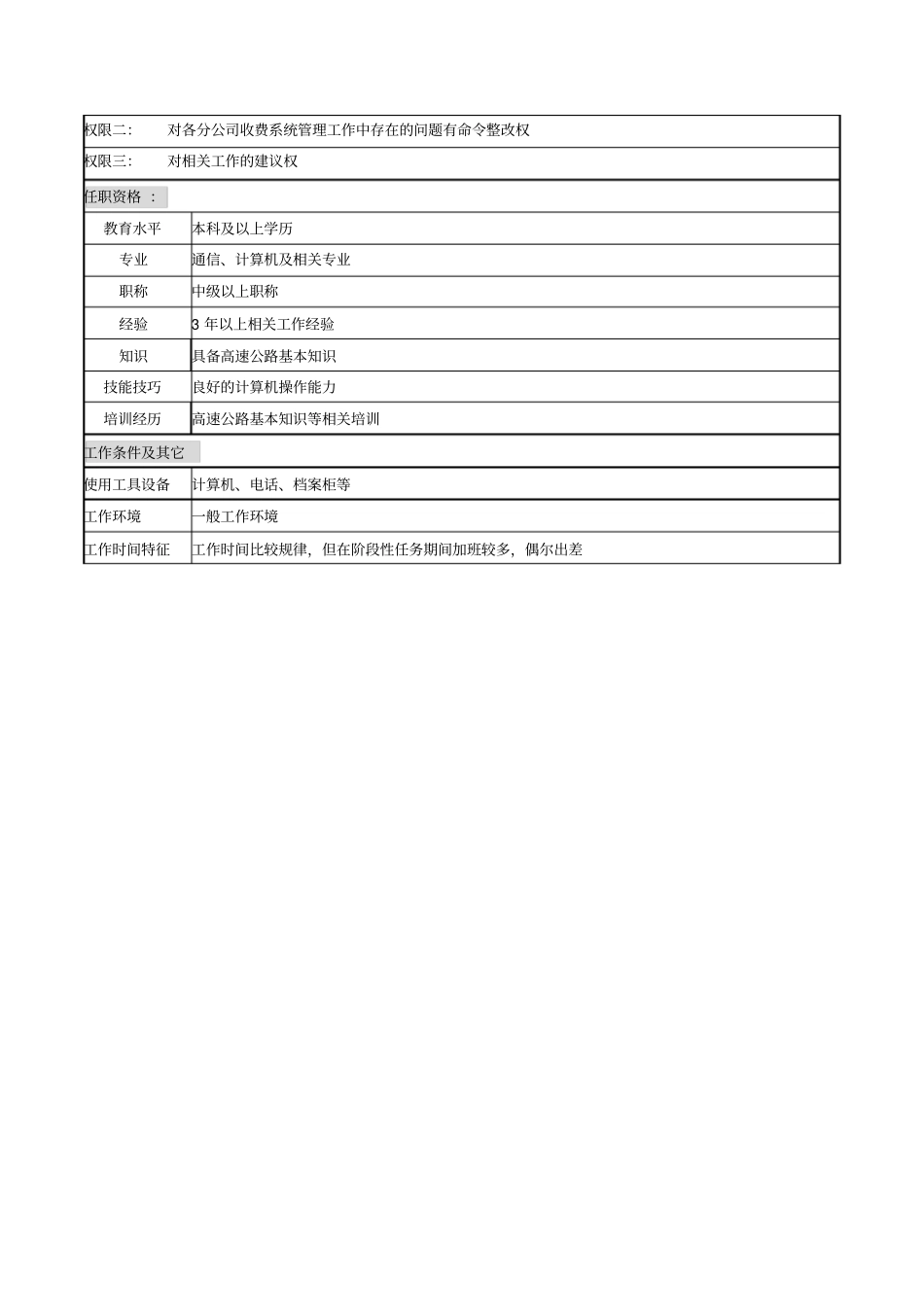 权限二： 对各分公司收费系统管理工作中存在的问题有命令整改权

权限三： 对相关工作的建议权

任职资格 ：

| 教育水平 | 本科及以上学历 |
|---|---|
| 专业 | 通信、计算机及相关专业 |
| 职称 | 中级以上职称 |
| 经验 | 3 年以上相关工作经验 |
| 知识 | 具备高速公路基本知识 |
| 技能技巧 | 良好的计算机操作能力 |
| 培训经历 | 高速公路基本知识等相关培训 |

工作条件及其它

| 使用工具设备 | 计算机、电话、档案柜等 |
|---|---|
| 工作环境 | 一般工作环境 |
| 工作时间特征 | 工作时间比较规律，但在阶段性任务期间加班较多，偶尔出差 |